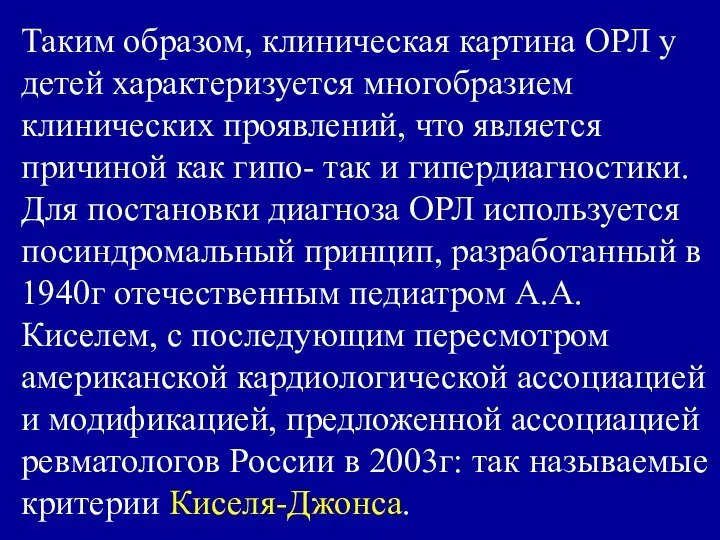 Таким образом, клиническая картина ОРЛ у детей характеризуется многобразием клинических проявлений, что является причиной как гипо- так и гипердиагностики. Для постановки диагноза ОРЛ используется посиндромальный принцип, разработанный в 1940г отечественным педиатром А.А. Киселем, с последующим пересмотром американской кардиологической ассоциацией и модификацией, предложенной ассоциацией ревматологов России в 2003г: так называемые критерии Киселя-Джонса.